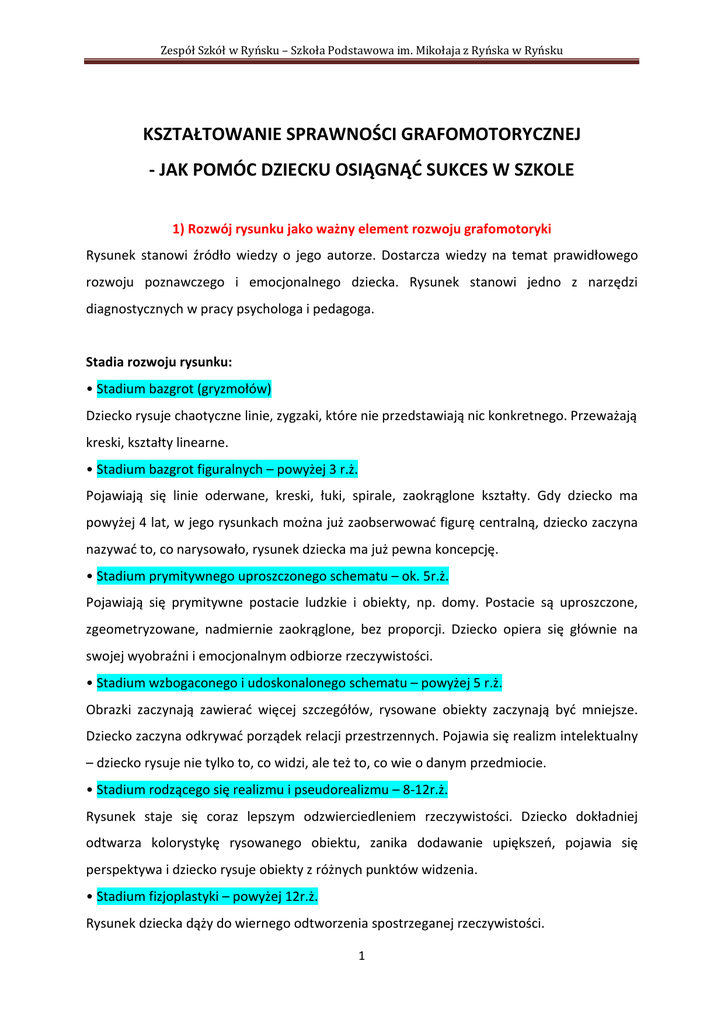 Zespół Szkół w Ryńsku – Szkoła Podstawowa im. Mikołaja z Ryńska w Ryńsku

KSZTAŁTOWANIE SPRAWNOŚCI GRAFOMOTORYCZNEJ
- JAK POMÓC DZIECKU OSIĄGNĄĆ SUKCES W SZKOLE

1) Rozwój rysunku jako ważny element rozwoju grafomotoryki

Rysunek stanowi źródło wiedzy o jego autorze. Dostarcza wiedzy na temat prawidłowego rozwoju poznawczego i emocjonalnego dziecka. Rysunek stanowi jedno z narzędzi diagnostycznych w pracy psychologa i pedagoga.

Stadia rozwoju rysunku:
• Stadium bazgrot (gryzmołów)
Dziecko rysuje chaotyczne linie, zygzaki, które nie przedstawiają nic konkretnego. Przeważają kreski, kształty linearne.
• Stadium bazgrot figuralnych – powyżej 3 r.ż.
Pojawiają się linie oderwane, kreski, łuki, spirale, zaokrąglone kształty. Gdy dziecko ma powyżej 4 lat, w jego rysunkach można już zaobserwować figurę centralną, dziecko zaczyna nazywać to, co narysowało, rysunek dziecka ma już pewna koncepcję.
• Stadium prymitywnego uproszczonego schematu – ok. 5r.ż.
Pojawiają się prymitywne postacie ludzkie i obiekty, np. domy. Postacie są uproszczone, zgeometryzowane, nadmiernie zaokrąglone, bez proporcji. Dziecko opiera się głównie na swojej wyobraźni i emocjonalnym odbiorze rzeczywistości.
• Stadium wzbogaconego i udoskonalonego schematu – powyżej 5 r.ż.
Obrazki zaczynają zawierać więcej szczegółów, rysowane obiekty zaczynają być mniejsze. Dziecko zaczyna odkrywać porządek relacji przestrzennych. Pojawia się realizm intelektualny – dziecko rysuje nie tylko to, co widzi, ale też to, co wie o danym przedmiocie.
• Stadium rodzącego się realizmu i pseudorealizmu – 8-12r.ż.
Rysunek staje się coraz lepszym odzwierciedleniem rzeczywistości. Dziecko dokładniej odtwarza kolorystykę rysowanego obiektu, zanika dodawanie upiększeń, pojawia się perspektywa i dziecko rysuje obiekty z różnych punktów widzenia.
• Stadium fizjoplastyki – powyżej 12r.ż.
Rysunek dziecka dąży do wiernego odtworzenia spostrzeganej rzeczywistości.

1